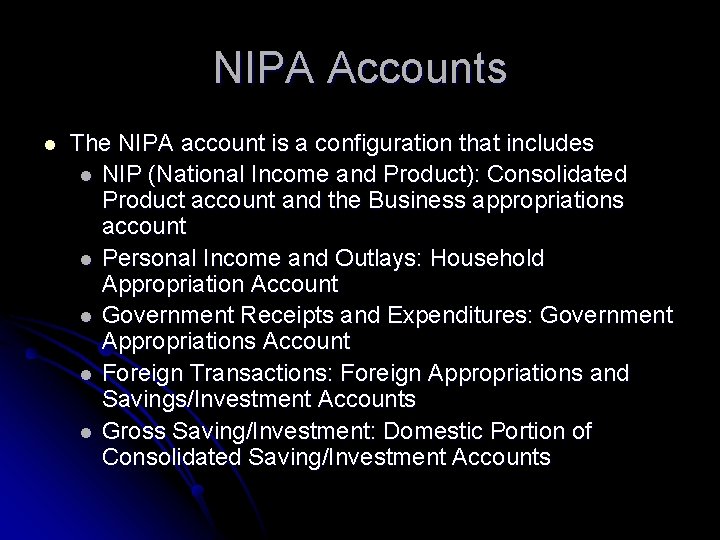 NIPA Accounts

- The NIPA account is a configuration that includes
  - NIP (National Income and Product): Consolidated Product account and the Business appropriations account
  - Personal Income and Outlays: Household Appropriation Account
  - Government Receipts and Expenditures: Government Appropriations Account
  - Foreign Transactions: Foreign Appropriations and Savings/Investment Accounts
  - Gross Saving/Investment: Domestic Portion of Consolidated Saving/Investment Accounts